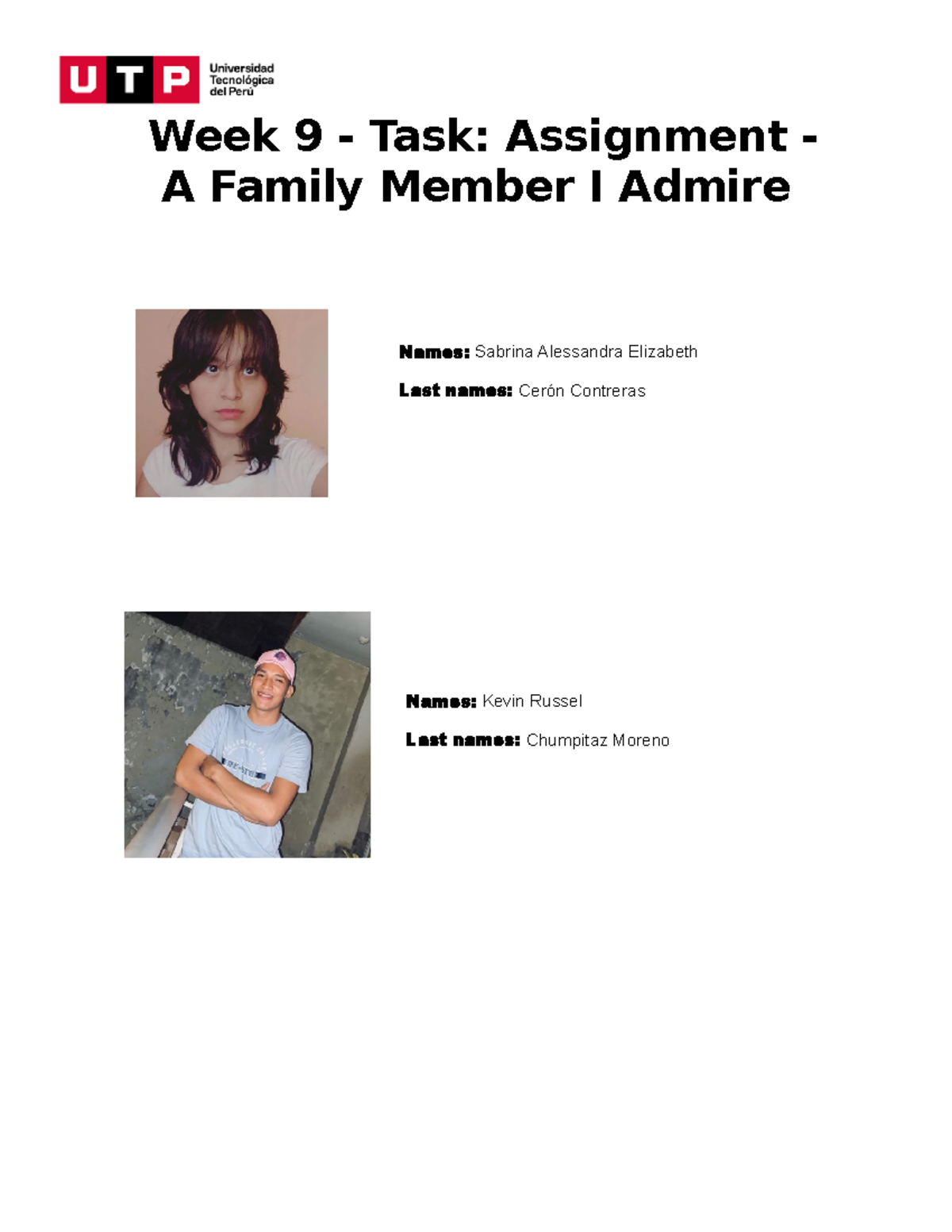 UTP Universidad Tecnológica del Perú

Week 9 - Task: Assignment - A Family Member I Admire

Names: Sabrina Alessandra Elizabeth

Last names: Cerón Contreras

Names: Kevin Russel

Last names: Chumpitaz Moreno